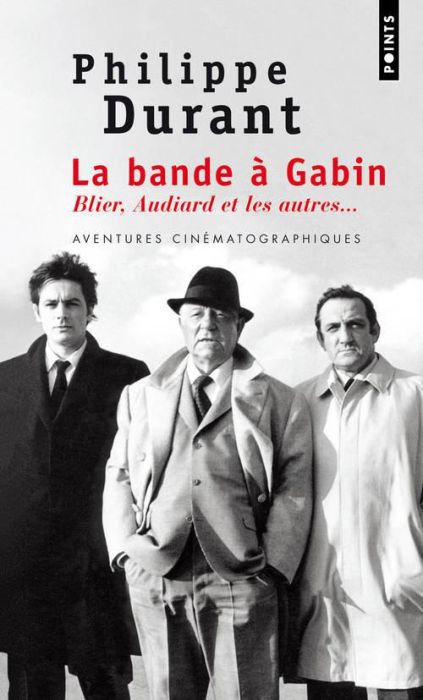 POINTS

Philippe
Durant

La bande à Gabin
Blier, Audiard et les autres...

AVENTURES CINÉMATOGRAPHIQUES